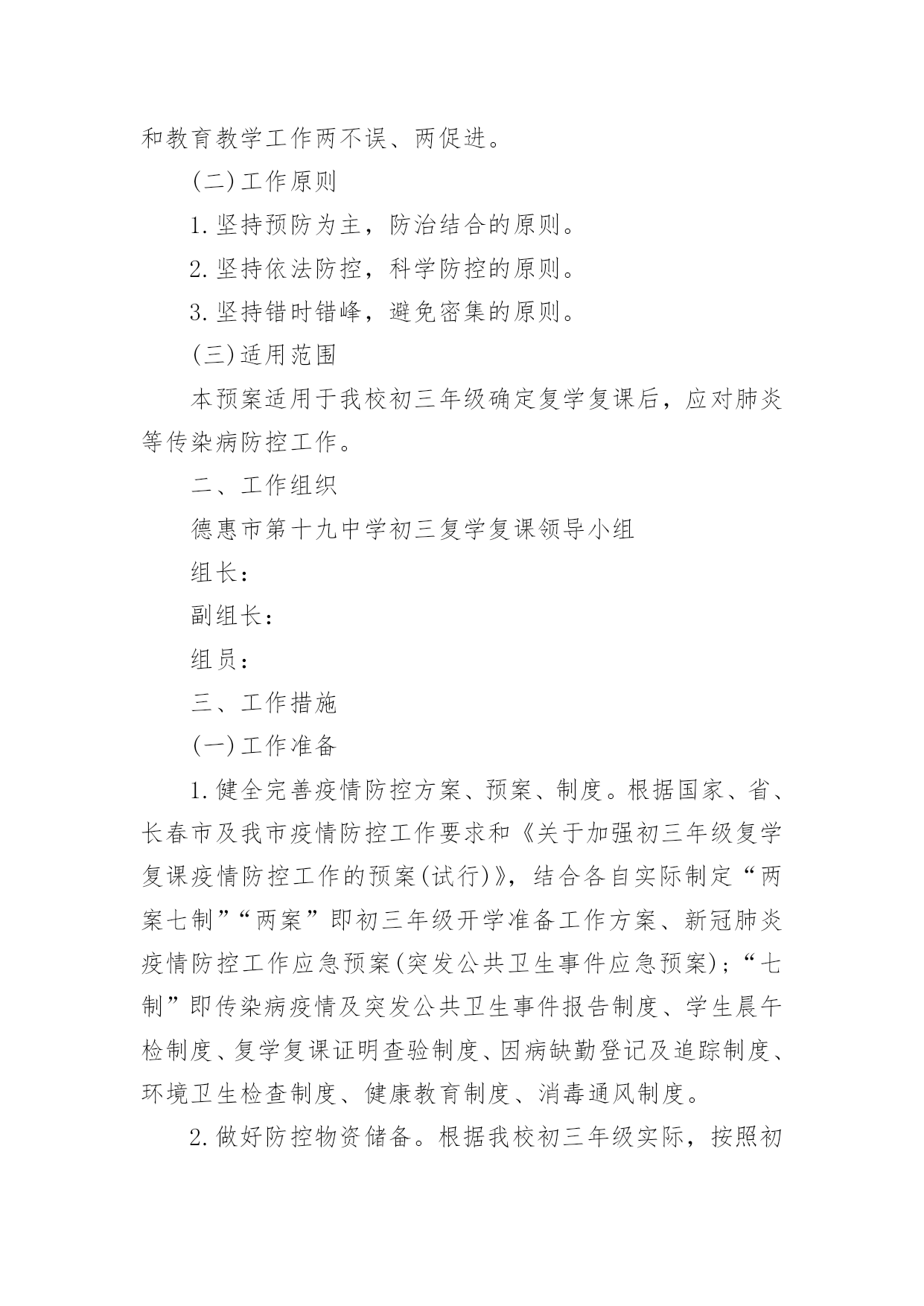 和教育教学工作两不误、两促进。

(二)工作原则

1.坚持预防为主，防治结合的原则。

2.坚持依法防控，科学防控的原则。

3.坚持错时错峰，避免密集的原则。

(三)适用范围

本预案适用于我校初三年级确定复学复课后，应对肺炎等传染病防控工作。

二、工作组织

德惠市第十九中学初三复学复课领导小组

组长：

副组长：

组员：

三、工作措施

(一)工作准备

1.健全完善疫情防控方案、预案、制度。根据国家、省、长春市及我市疫情防控工作要求和《关于加强初三年级复学复课疫情防控工作的预案(试行)》，结合各自实际制定“两案七制”“两案”即初三年级开学准备工作方案、新冠肺炎疫情防控工作应急预案(突发公共卫生事件应急预案)；“七制”即传染病疫情及突发公共卫生事件报告制度、学生晨午检制度、复学复课证明查验制度、因病缺勤登记及追踪制度、环境卫生检查制度、健康教育制度、消毒通风制度。

2.做好防控物资储备。根据我校初三年级实际，按照初